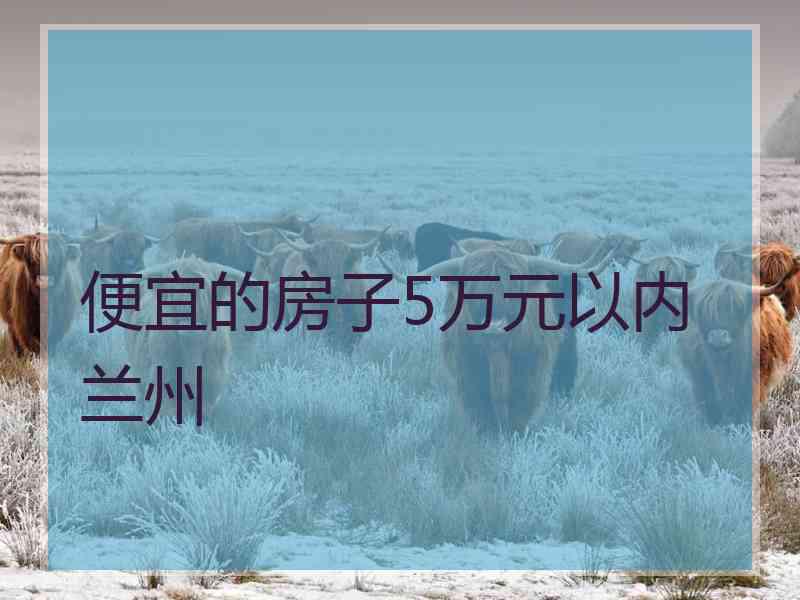 便宜的房子5万元以内兰州